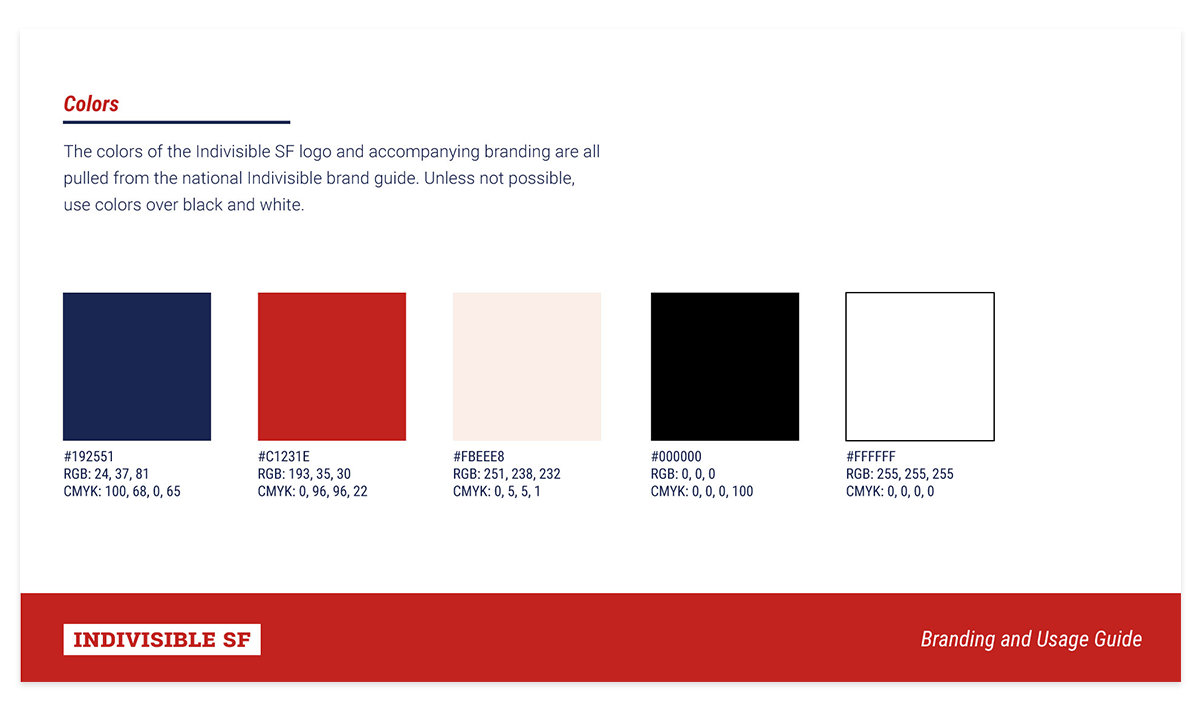 Colors

The colors of the Indivisible SF logo and accompanying branding are all pulled from the national Indivisible brand guide. Unless not possible, use colors over black and white.

#192551
RGB: 24, 37, 81
CMYK: 100, 68, 0, 65

#C1231E
RGB: 193, 35, 30
CMYK: 0, 96, 96, 22

#FBEEE8
RGB: 251, 238, 232
CMYK: 0, 5, 5, 1

#000000
RGB: 0, 0, 0
CMYK: 0, 0, 0, 100

#FFFFFF
RGB: 255, 255, 255
CMYK: 0, 0, 0, 0

INDIVISIBLE SF

Branding and Usage Guide